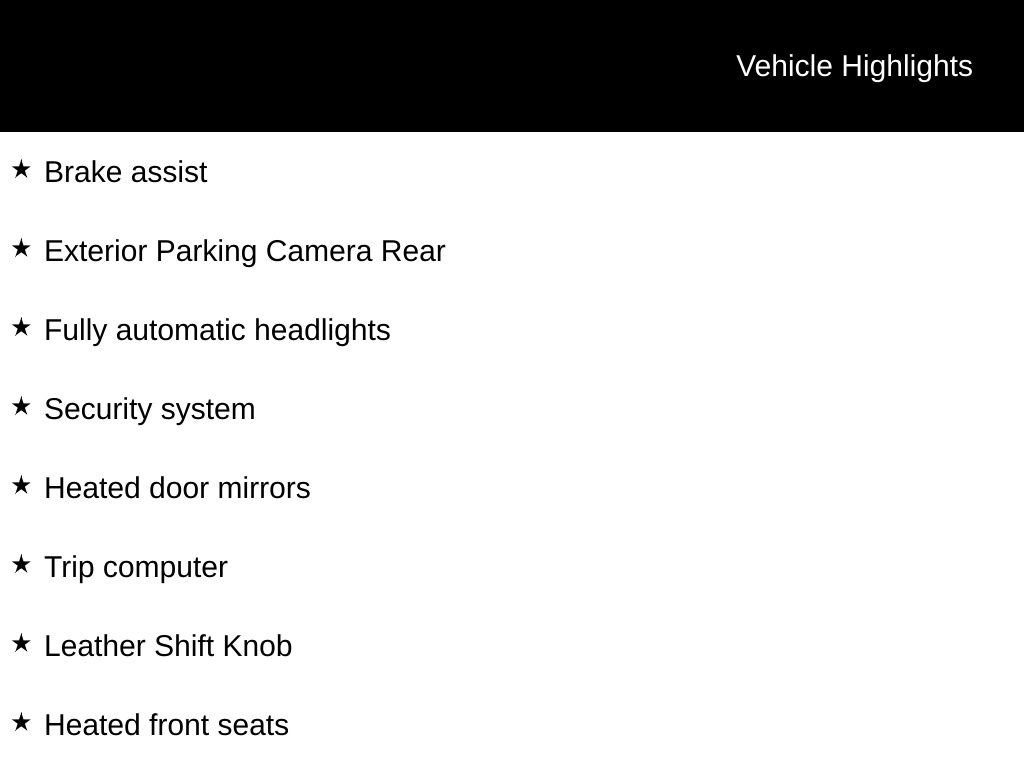 Vehicle Highlights

★ Brake assist

★ Exterior Parking Camera Rear

★ Fully automatic headlights

★ Security system

★ Heated door mirrors

★ Trip computer

★ Leather Shift Knob

★ Heated front seats